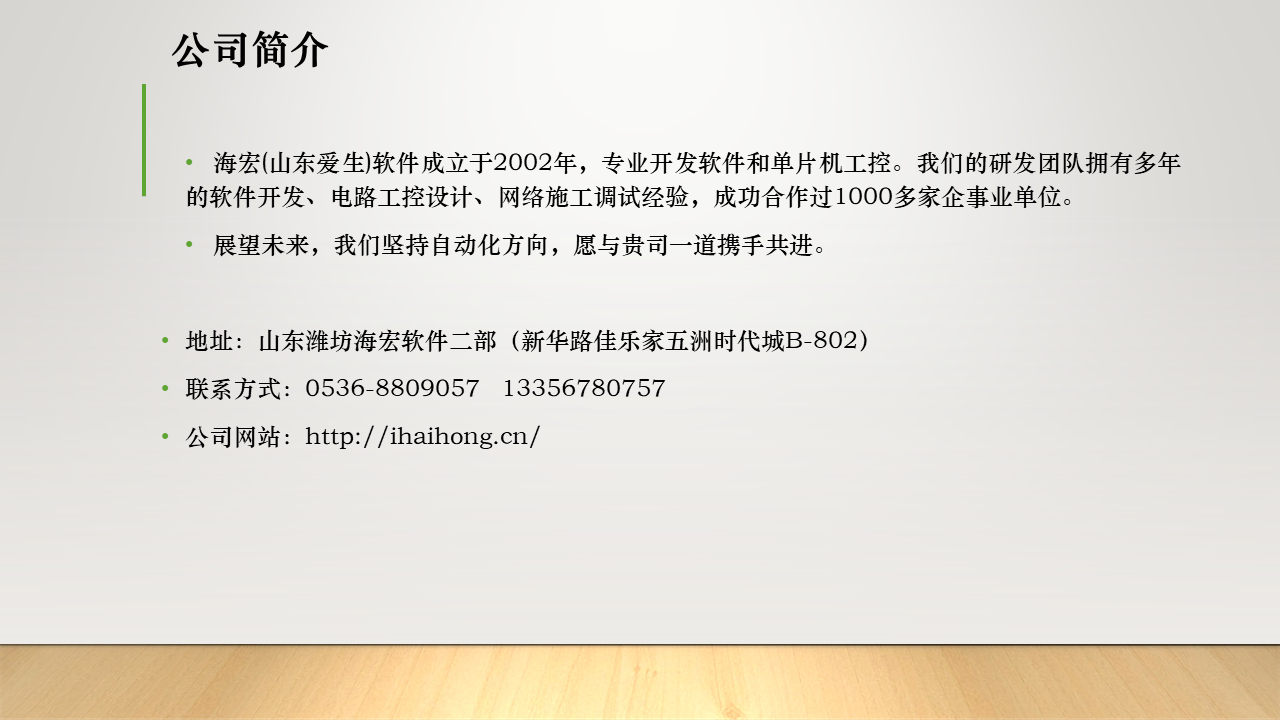 公司简介

• 海宏(山东爱生)软件成立于2002年，专业开发软件和单片机工控。我们的研发团队拥有多年的软件开发、电路工控设计、网络施工调试经验，成功合作过1000多家企事业单位。

• 展望未来，我们坚持自动化方向，愿与贵司一道携手共进。

• 地址：山东潍坊海宏软件二部（新华路佳乐家五洲时代城B-802）

• 联系方式：0536-8809057 13356780757

• 公司网站：http://ihaihong.cn/